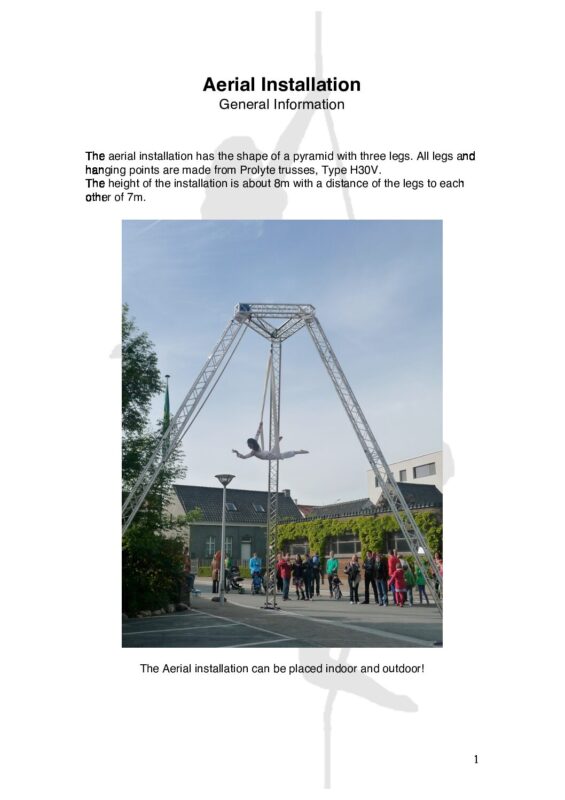 Aerial Installation
General Information

The aerial installation has the shape of a pyramid with three legs. All legs and hanging points are made from Prolyte trusses, Type H30V.
The height of the installation is about 8m with a distance of the legs to each other of 7m.

The Aerial installation can be placed indoor and outdoor!

1